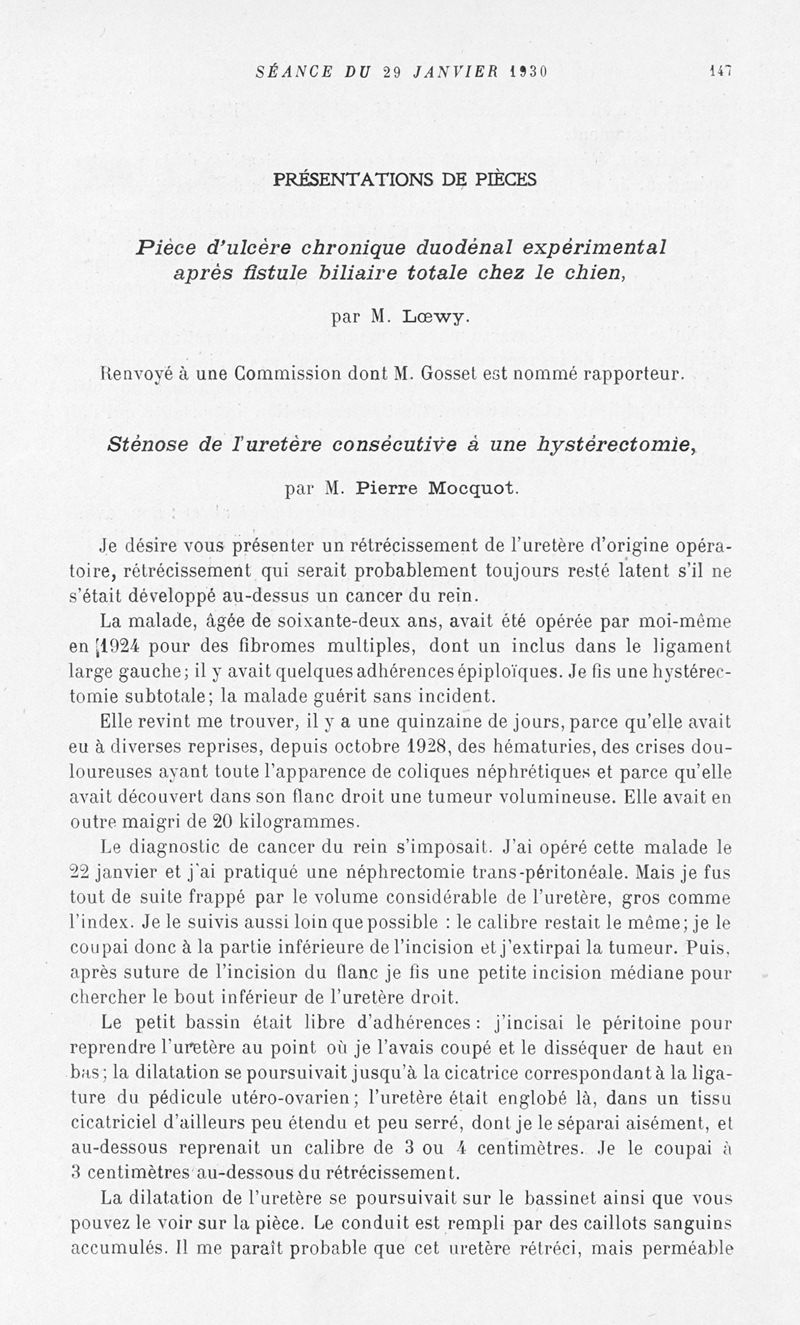 SÉANCE DU 29 JANVIER 1930

147

PRÉSENTATIONS DE PIÈCES

Pièce d'ulcère chronique duodénal expérimental après fistule biliaire totale chez le chien,

par M. Lœwy.

Renvoyé à une Commission dont M. Gosset est nommé rapporteur.

Sténose de l'uretère consécutive à une hystérectomie,

par M. Pierre Mocquot.

Je désire vous présenter un rétrécissement de l'uretère d'origine opératoire, rétrécissement qui serait probablement toujours resté latent s'il ne s'était développé au-dessus un cancer du rein.

La malade, âgée de soixante-deux ans, avait été opérée par moi-même en 1924 pour des fibromes multiples, dont un inclus dans le ligament large gauche; il y avait quelques adhérences épiploïques. Je fis une hystérectomie subtotale; la malade guérit sans incident.

Elle revint me trouver, il y a une quinzaine de jours, parce qu'elle avait eu à diverses reprises, depuis octobre 1928, des hématuries, des crises douloureuses ayant toute l'apparence de coliques néphrétiques et parce qu'elle avait découvert dans son flanc droit une tumeur volumineuse. Elle avait en outre maigri de 20 kilogrammes.

Le diagnostic de cancer du rein s'imposait. J'ai opéré cette malade le 22 janvier et j'ai pratiqué une néphrectomie trans-péritonéale. Mais je fus tout de suite frappé par le volume considérable de l'uretère, gros comme l'index. Je le suivis aussi loin que possible : le calibre restait le même; je le coupai donc à la partie inférieure de l'incision et j'extirpai la tumeur. Puis, après suture de l'incision du flanc je fis une petite incision médiane pour chercher le bout inférieur de l'uretère droit.

Le petit bassin était libre d'adhérences : j'incisai le péritoine pour reprendre l'uretère au point où je l'avais coupé et le disséquer de haut en bas; la dilatation se poursuivait jusqu'à la cicatrice correspondant à la ligature du pédicule utéro-ovarien; l'uretère était englobé là, dans un tissu cicatriciel d'ailleurs peu étendu et peu serré, dont je le séparai aisément, et au-dessous reprenait un calibre de 3 ou 4 centimètres. Je le coupai à 3 centimètres au-dessous du rétrécissement.

La dilatation de l'uretère se poursuivait sur le bassinet ainsi que vous pouvez le voir sur la pièce. Le conduit est rempli par des caillots sanguins accumulés. Il me paraît probable que cet uretère rétréci, mais perméable